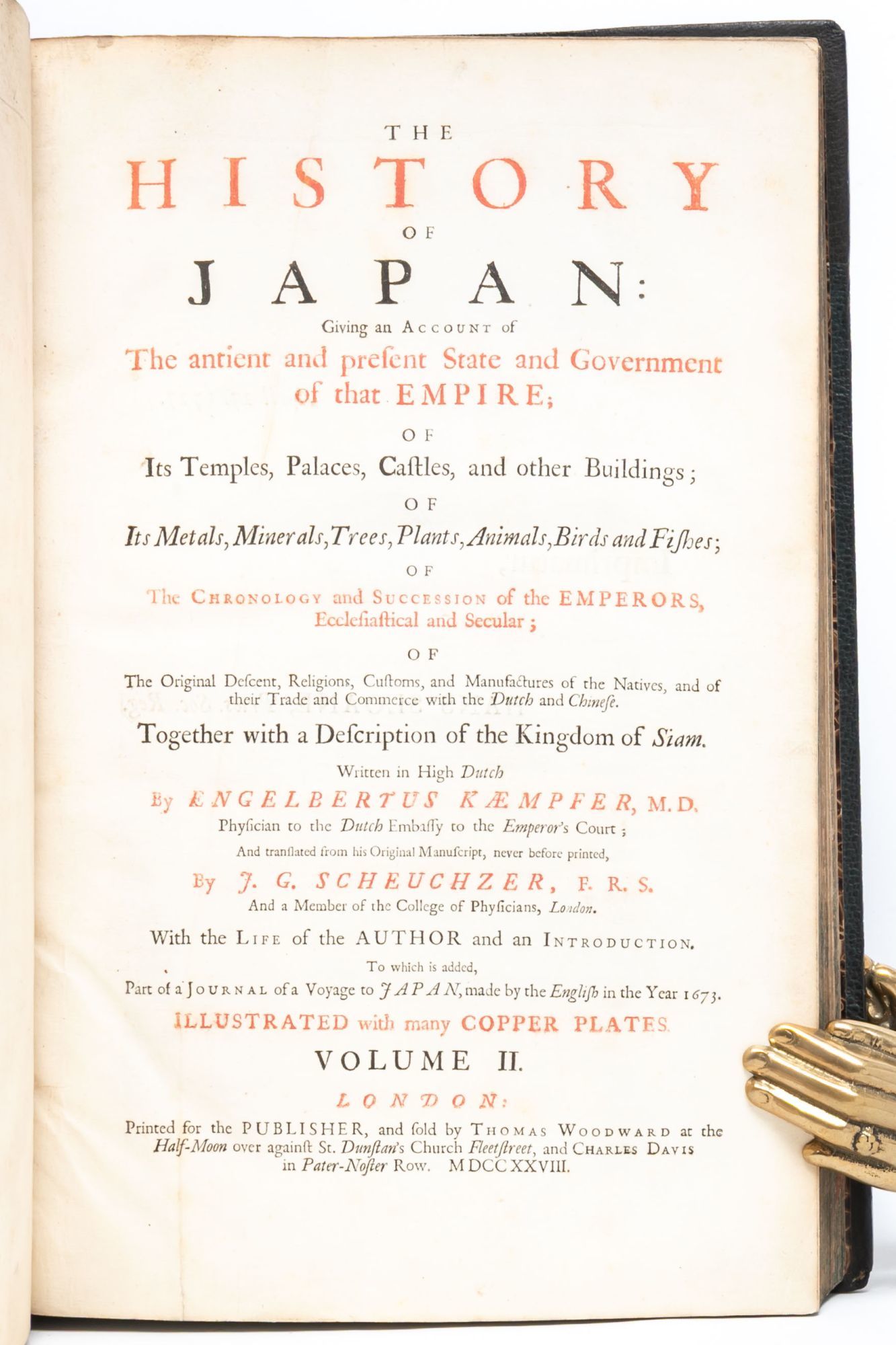 THE
HISTORY
OF
JAPAN:
Giving an ACCOUNT of
The antient and preſent State and Government of that EMPIRE;
OF
Its Temples, Palaces, Caſtles, and other Buildings;
OF
Its Metals, Minerals, Trees, Plants, Animals, Birds and Fiſhes;
OF
The CHRONOLOGY and SUCCESSION of the EMPERORS, Eccleſiaſtical and Secular;
OF
The Original Deſcent, Religions, Cuſtoms, and Manufactures of the Natives, and of their Trade and Commerce with the Dutch and Chineſe.
Together with a Deſcription of the Kingdom of Siam.
Written in High Dutch
By ENGELBERTUS KÆMPFER, M.D.
Phyſician to the Dutch Embaſſy to the Emperor's Court;
And tranſlated from his Original Manuſcript, never before printed,
By J. G. SCHEUCHZER, F. R. S.
And a Member of the College of Phyſicians, London.
With the LIFE of the AUTHOR and an INTRODUCTION.
To which is added,
Part of a JOURNAL of a Voyage to JAPAN, made by the Engliſh in the Year 1673.
ILLUSTRATED with many COPPER PLATES.
VOLUME II.
LONDON:
Printed for the PUBLISHER, and ſold by THOMAS WOODWARD at the Half-Moon over againſt St. Dunſtan's Church Fleetſtreet, and CHARLES DAVIS in Pater-Noſter Row. MDCCXXVIII.